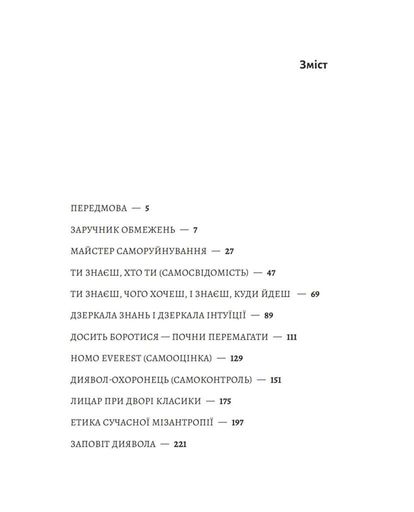 Зміст

ПЕРЕДМОВА — 5

ЗАРУЧНИК ОБМЕЖЕНЬ — 7

МАЙСТЕР САМОРУЙНУВАННЯ — 27

ТИ ЗНАЄШ, ХТО ТИ (САМОСВІДОМІСТЬ) — 47

ТИ ЗНАЄШ, ЧОГО ХОЧЕШ, І ЗНАЄШ, КУДИ ЙДЕШ — 69

ДЗЕРКАЛА ЗНАНЬ І ДЗЕРКАЛА ІНТУЇЦІЇ — 89

ДОСИТЬ БОРОТИСЯ — ПОЧНИ ПЕРЕМАГАТИ — 111

HOMO EVEREST (САМООЦІНКА) — 129

ДИЯВОЛ-ОХОРОНЕЦЬ (САМОКОНТРОЛЬ) — 151

ЛИЦАР ПРИ ДВОРІ КЛАСИКИ — 175

ЕТИКА СУЧАСНОЇ МІЗАНТРОПІЇ — 197

ЗАПОВІТ ДИЯВОЛА — 221